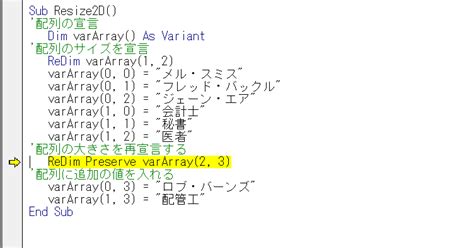 Sub Resize2D()
'配列の宣言
Dim varArray() As Variant
'配列のサイズを宣言
ReDim varArray(1, 2)
varArray(0, 0) = "メル・スミス"
varArray(0, 1) = "フレッド・バックル"
varArray(0, 2) = "ジェーン・エア"
varArray(1, 0) = "会計士"
varArray(1, 1) = "秘書"
varArray(1, 2) = "医者"
'配列の大きさを再宣言する
ReDim Preserve varArray(2, 3)
'配列に追加の値を入れる
varArray(0, 3) = "ロブ・バーンズ"
varArray(1, 3) = "配管工"
End Sub